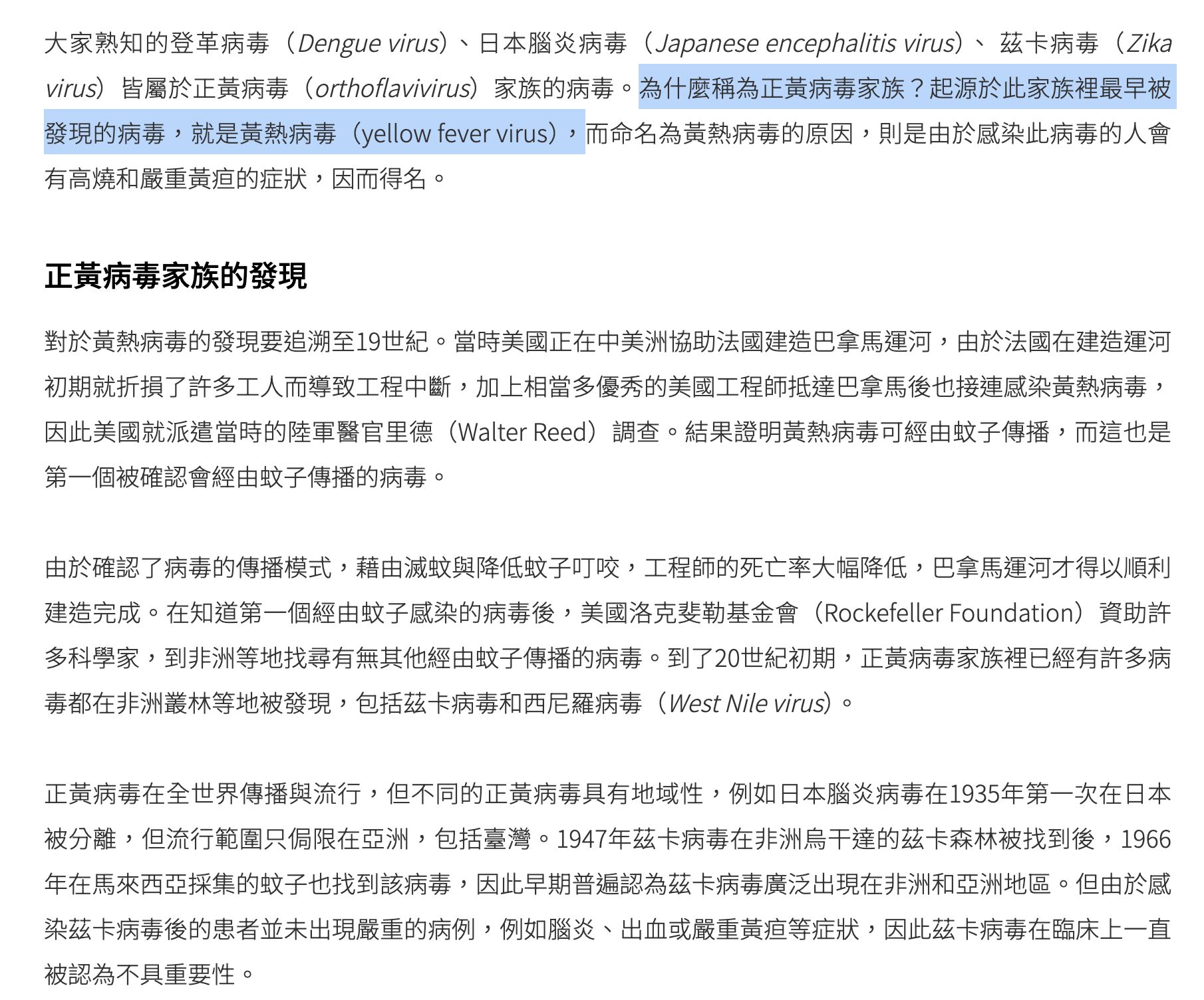 大家熟知的登革病毒（Dengue virus）、日本腦炎病毒（Japanese encephalitis virus）、茲卡病毒（Zika virus）皆屬於正黃病毒（orthoflavivirus）家族的病毒。為什麼稱為正黃病毒家族？起源於此家族裡最早被發現的病毒，就是黃熱病毒（yellow fever virus），而命名為黃熱病毒的原因，則是由於感染此病毒的人會有高燒和嚴重黃疸的症狀，因而得名。

正黃病毒家族的發現

對於黃熱病毒的發現要追溯至19世紀。當時美國正在中美洲協助法國建造巴拿馬運河，由於法國在建造運河初期就折損了許多工人而導致工程中斷，加上相當多優秀的美國工程師抵達巴拿馬後也接連感染黃熱病毒，因此美國就派遣當時的陸軍醫官里德（Walter Reed）調查。結果證明黃熱病毒可經由蚊子傳播，而這也是第一個被確認會經由蚊子傳播的病毒。

由於確認了病毒的傳播模式，藉由滅蚊與降低蚊子叮咬，工程師的死亡率大幅降低，巴拿馬運河才得以順利建造完成。在知道第一個經由蚊子感染的病毒後，美國洛克斐勒基金會（Rockefeller Foundation）資助許多科學家，到非洲等地找尋有無其他經由蚊子傳播的病毒。到了20世紀初期，正黃病毒家族裡已經有許多病毒都在非洲叢林等地被發現，包括茲卡病毒和西尼羅病毒（West Nile virus）。

正黃病毒在全世界傳播與流行，但不同的正黃病毒具有地域性，例如日本腦炎病毒在1935年第一次在日本被分離，但流行範圍只侷限在亞洲，包括臺灣。1947年茲卡病毒在非洲烏干達的茲卡森林被找到後，1966年在馬來西亞採集的蚊子也找到該病毒，因此早期普遍認為茲卡病毒廣泛出現在非洲和亞洲地區。但由於感染茲卡病毒後的患者並未出現嚴重的病例，例如腦炎、出血或嚴重黃疸等症狀，因此茲卡病毒在臨床上一直被認為不具重要性。